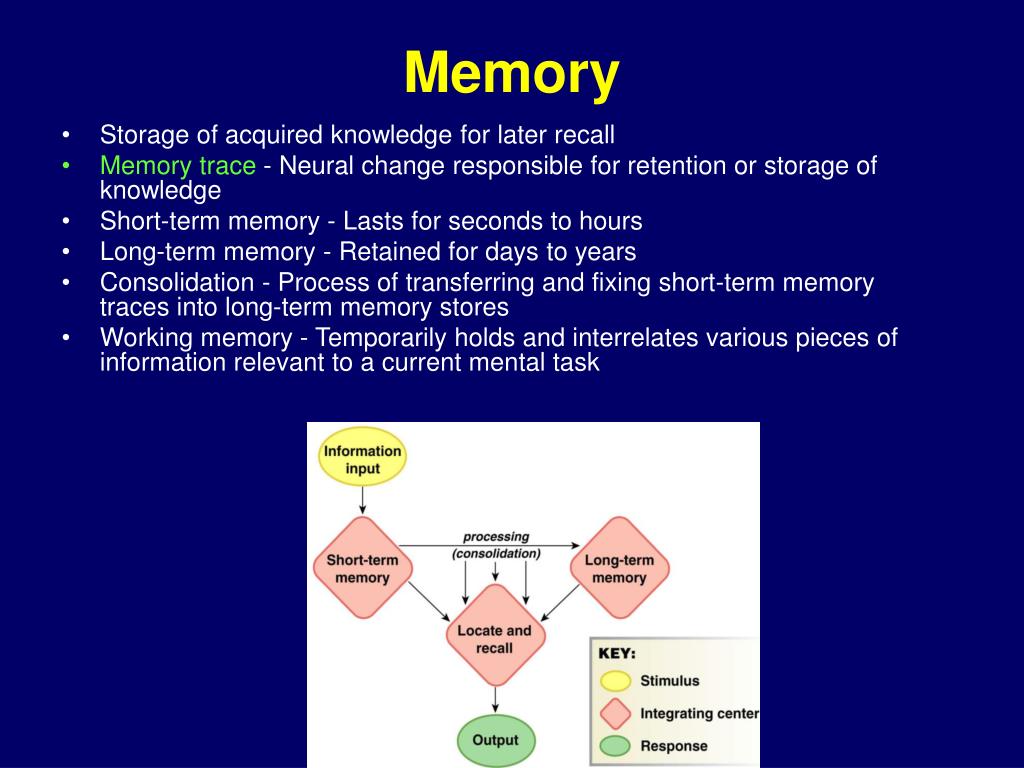 Memory

• Storage of acquired knowledge for later recall
• Memory trace - Neural change responsible for retention or storage of knowledge
• Short-term memory - Lasts for seconds to hours
• Long-term memory - Retained for days to years
• Consolidation - Process of transferring and fixing short-term memory traces into long-term memory stores
• Working memory - Temporarily holds and interrelates various pieces of information relevant to a current mental task

Information input

Short-term memory

processing (consolidation)

Long-term memory

Locate and recall

Output

KEY:
Stimulus
Integrating center
Response